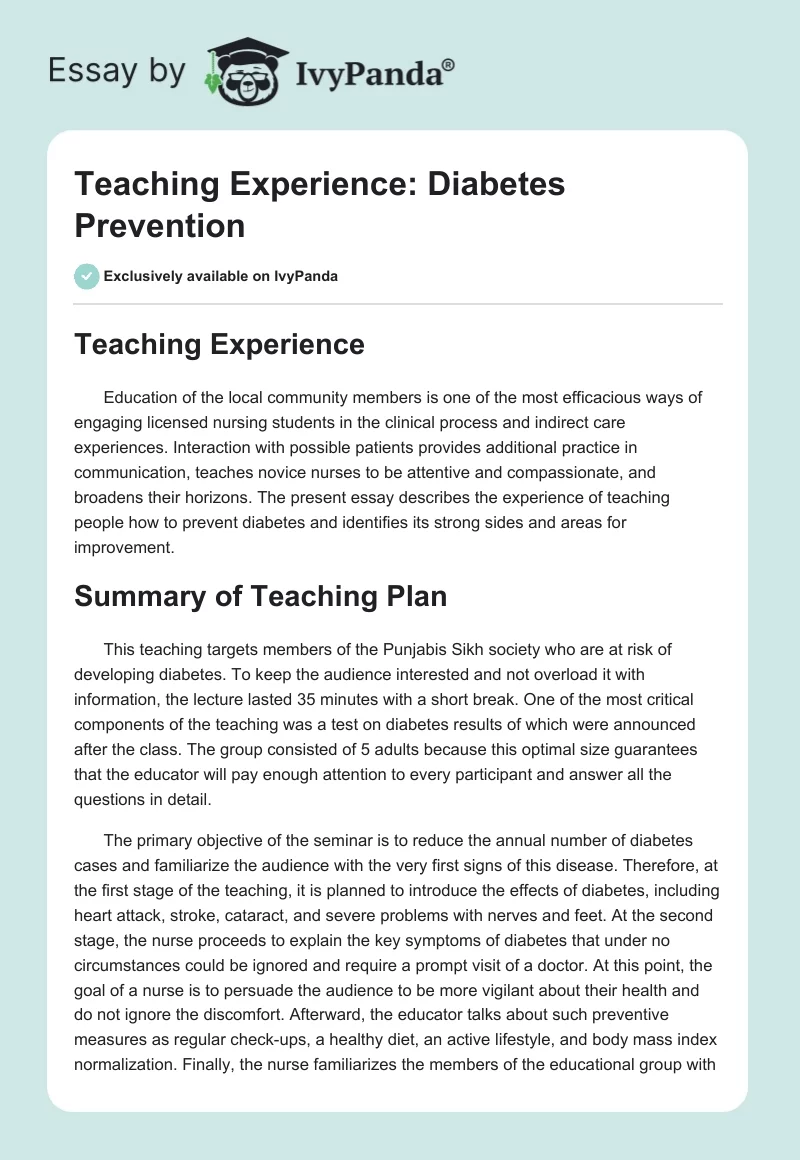 Essay by IvyPanda®

Teaching Experience: Diabetes Prevention

Exclusively available on IvyPanda

Teaching Experience

Education of the local community members is one of the most efficacious ways of engaging licensed nursing students in the clinical process and indirect care experiences. Interaction with possible patients provides additional practice in communication, teaches novice nurses to be attentive and compassionate, and broadens their horizons. The present essay describes the experience of teaching people how to prevent diabetes and identifies its strong sides and areas for improvement.

Summary of Teaching Plan

This teaching targets members of the Punjabis Sikh society who are at risk of developing diabetes. To keep the audience interested and not overload it with information, the lecture lasted 35 minutes with a short break. One of the most critical components of the teaching was a test on diabetes results of which were announced after the class. The group consisted of 5 adults because this optimal size guarantees that the educator will pay enough attention to every participant and answer all the questions in detail.

The primary objective of the seminar is to reduce the annual number of diabetes cases and familiarize the audience with the very first signs of this disease. Therefore, at the first stage of the teaching, it is planned to introduce the effects of diabetes, including heart attack, stroke, cataract, and severe problems with nerves and feet. At the second stage, the nurse proceeds to explain the key symptoms of diabetes that under no circumstances could be ignored and require a prompt visit of a doctor. At this point, the goal of a nurse is to persuade the audience to be more vigilant about their health and do not ignore the discomfort. Afterward, the educator talks about such preventive measures as regular check-ups, a healthy diet, an active lifestyle, and body mass index normalization. Finally, the nurse familiarizes the members of the educational group with